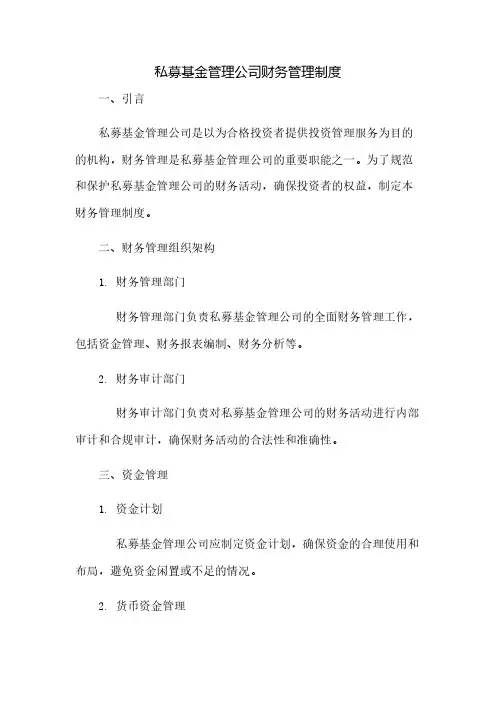 私募基金管理公司财务管理制度

一、引言

私募基金管理公司是以为合格投资者提供投资管理服务为目的的机构，财务管理是私募基金管理公司的重要职能之一。为了规范和保护私募基金管理公司的财务活动，确保投资者的权益，制定本财务管理制度。

二、财务管理组织架构

1. 财务管理部门

财务管理部门负责私募基金管理公司的全面财务管理工作，包括资金管理、财务报表编制、财务分析等。

2. 财务审计部门

财务审计部门负责对私募基金管理公司的财务活动进行内部审计和合规审计，确保财务活动的合法性和准确性。

三、资金管理

1. 资金计划

私募基金管理公司应制定资金计划，确保资金的合理使用和布局，避免资金闲置或不足的情况。

2. 货币资金管理